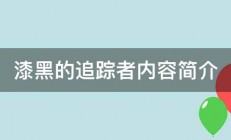 漆黑的追踪者内容简介